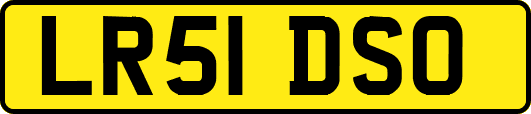 LR51 DSO